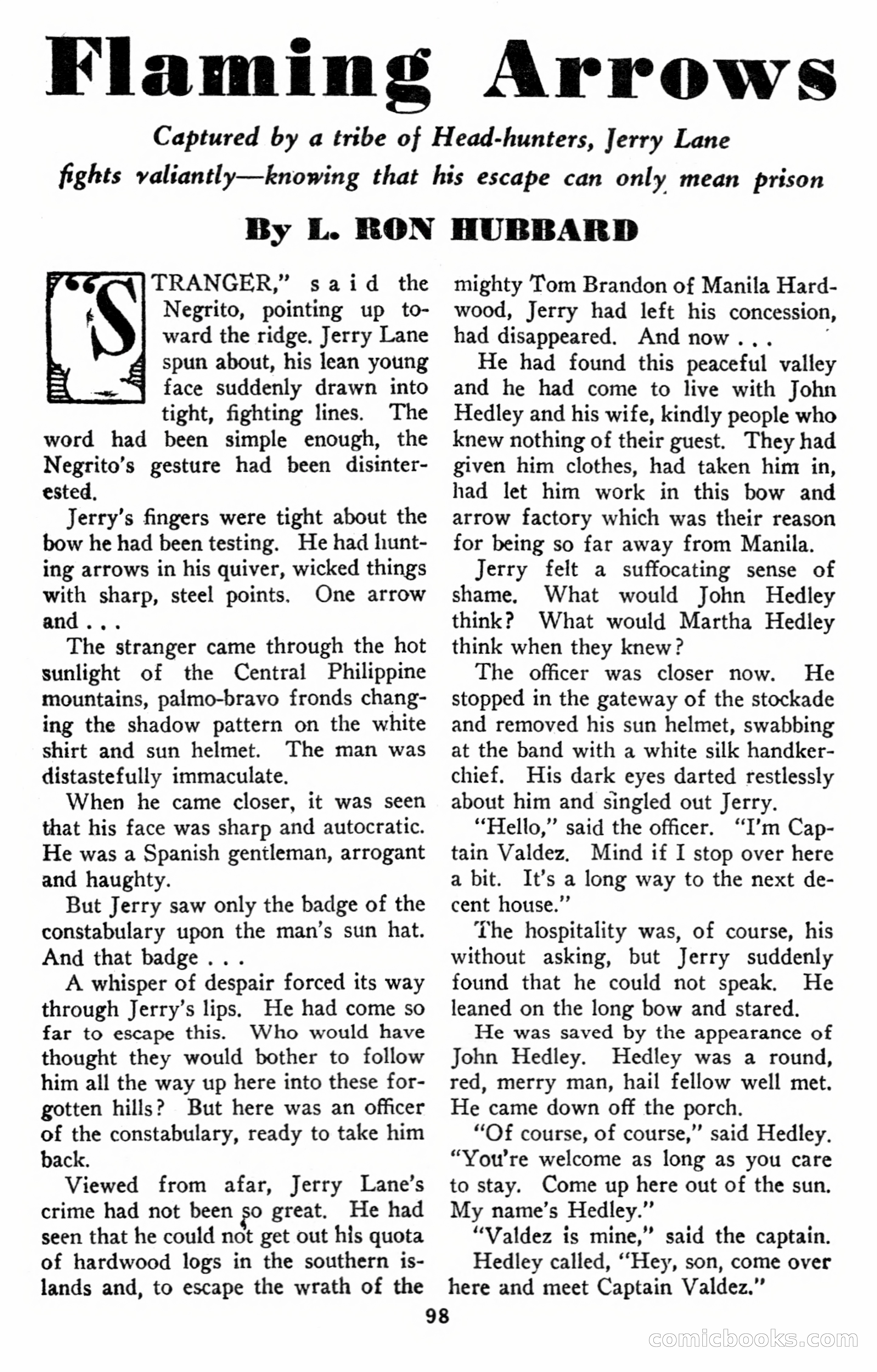 Flaming Arrows

Captured by a tribe of Head-hunters, Jerry Lane fights valiantly—knowing that his escape can only mean prison

By L. RON HUBBARD

"STRANGER," said the Negrito, pointing up toward the ridge. Jerry Lane spun about, his lean young face suddenly drawn into tight, fighting lines. The word had been simple enough, the Negrito's gesture had been disinterested.

Jerry's fingers were tight about the bow he had been testing. He had hunting arrows in his quiver, wicked things with sharp, steel points. One arrow and . . .

The stranger came through the hot sunlight of the Central Philippine mountains, palmo-bravo fronds changing the shadow pattern on the white shirt and sun helmet. The man was distastefully immaculate.

When he came closer, it was seen that his face was sharp and autocratic. He was a Spanish gentleman, arrogant and haughty.

But Jerry saw only the badge of the constabulary upon the man's sun hat. And that badge . . .

A whisper of despair forced its way through Jerry's lips. He had come so far to escape this. Who would have thought they would bother to follow him all the way up here into these forgotten hills? But here was an officer of the constabulary, ready to take him back.

Viewed from afar, Jerry Lane's crime had not been so great. He had seen that he could not get out his quota of hardwood logs in the southern islands and, to escape the wrath of the mighty Tom Brandon of Manila Hardwood, Jerry had left his concession, had disappeared. And now . . .

He had found this peaceful valley and he had come to live with John Hedley and his wife, kindly people who knew nothing of their guest. They had given him clothes, had taken him in, had let him work in this bow and arrow factory which was their reason for being so far away from Manila.

Jerry felt a suffocating sense of shame. What would John Hedley think? What would Martha Hedley think when they knew?

The officer was closer now. He stopped in the gateway of the stockade and removed his sun helmet, swabbing at the band with a white silk handkerchief. His dark eyes darted restlessly about him and singled out Jerry.

"Hello," said the officer. "I'm Captain Valdez. Mind if I stop over here a bit. It's a long way to the next decent house."

The hospitality was, of course, his without asking, but Jerry suddenly found that he could not speak. He leaned on the long bow and stared.

He was saved by the appearance of John Hedley. Hedley was a round, red, merry man, hail fellow well met. He came down off the porch.

"Of course, of course," said Hedley. "You're welcome as long as you care to stay. Come up here out of the sun. My name's Hedley."

"Valdez is mine," said the captain.

Hedley called, "Hey, son, come over here and meet Captain Valdez."

98

comicbooks.com